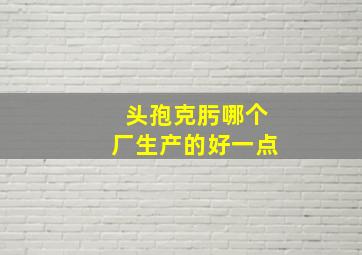 头孢克肟哪个
厂生产的好一点